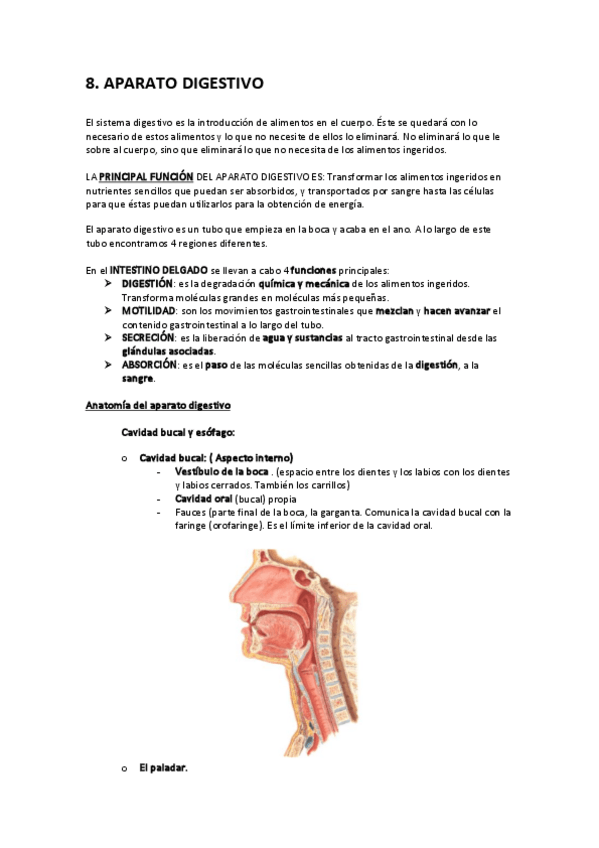 8. APARATO DIGESTIVO

El sistema digestivo es la introducción de alimentos en el cuerpo. Éste se quedará con lo necesario de estos alimentos y lo que no necesite de ellos lo eliminará. No eliminará lo que le sobre al cuerpo, sino que eliminará lo que no necesita de los alimentos ingeridos.

LA PRINCIPAL FUNCIÓN DEL APARATO DIGESTIVO ES: Transformar los alimentos ingeridos en nutrientes sencillos que puedan ser absorbidos, y transportados por sangre hasta las células para que éstas puedan utilizarlos para la obtención de energía.

El aparato digestivo es un tubo que empieza en la boca y acaba en el ano. A lo largo de este tubo encontramos 4 regiones diferentes.

En el INTESTINO DELGADO se llevan a cabo 4 funciones principales:
➤ DIGESTIÓN: es la degradación química y mecánica de los alimentos ingeridos. Transforma moléculas grandes en moléculas más pequeñas.
➤ MOTILIDAD: son los movimientos gastrointestinales que mezclan y hacen avanzar el contenido gastrointestinal a lo largo del tubo.
➤ SECRECIÓN: es la liberación de agua y sustancias al tracto gastrointestinal desde las glándulas asociadas.
➤ ABSORCIÓN: es el paso de las moléculas sencillas obtenidas de la digestión, a la sangre.

Anatomía del aparato digestivo

Cavidad bucal y esófago:

o Cavidad bucal: ( Aspecto interno)
- Vestíbulo de la boca . (espacio entre los dientes y los labios con los dientes y labios cerrados. También los carrillos)
- Cavidad oral (bucal) propia
- Fauces (parte final de la boca, la garganta. Comunica la cavidad bucal con la faringe (orofaringe). Es el límite inferior de la cavidad oral.

o El paladar.